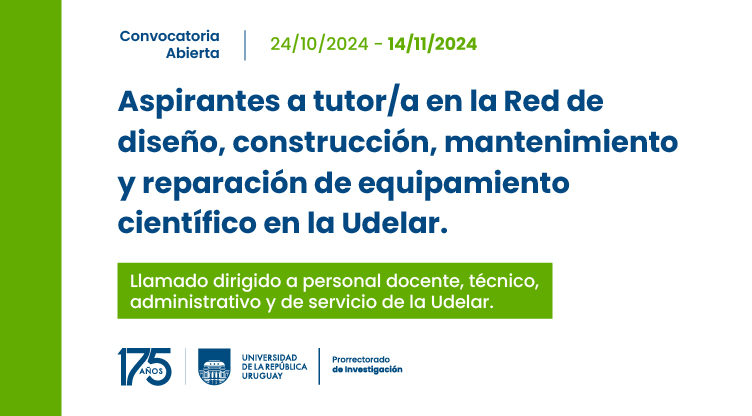 Convocatoria Abierta

24/10/2024 - 14/11/2024

Aspirantes a tutor/a en la Red de diseño, construcción, mantenimiento y reparación de equipamiento científico en la Udelar.

Llamado dirigido a personal docente, técnico, administrativo y de servicio de la Udelar.

175 AÑOS

UNIVERSIDAD DE LA REPÚBLICA URUGUAY

Prorrectorado de Investigación